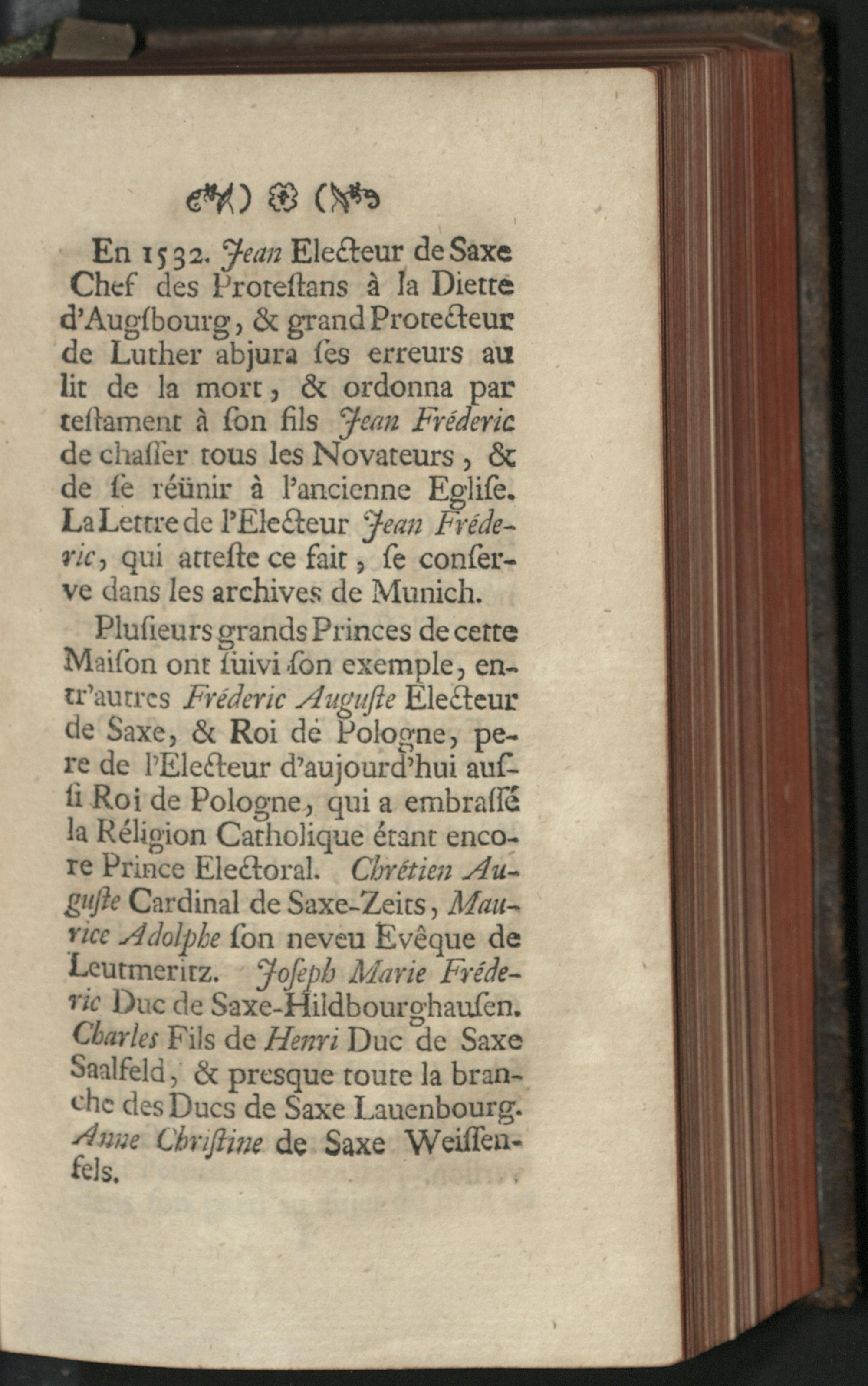 En 1532. Jean Electeur de Saxe Chef des Protestans à la Diette d'Augsbourg, & grand Protecteur de Luther abjura ses erreurs au lit de la mort, & ordonna par testament à son fils Jean Fréderic de chasser tous les Novateurs, & de se réünir à l'ancienne Eglise. La Lettre de l'Electeur Jean Fréderic, qui atteste ce fait, se conserve dans les archives de Munich.

Plusieurs grands Princes de cette Maison ont suivi son exemple, entr'autres Fréderic Auguste Electeur de Saxe, & Roi de Pologne, pere de l'Electeur d'aujourd'hui aussi Roi de Pologne, qui a embrassé la Réligion Catholique étant encore Prince Electoral. Chrétien Auguste Cardinal de Saxe-Zeits, Maurice Adolphe son neveu Evêque de Leutmeritz. Joseph Marie Fréderic Duc de Saxe-Hildbourghausen. Charles Fils de Henri Duc de Saxe Saalfeld, & presque toute la branche des Ducs de Saxe Lauenbourg. Anne Christine de Saxe Weissenfels.